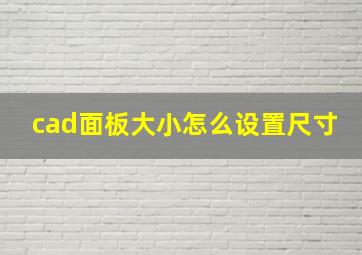 cad面板大小怎么设置尺寸